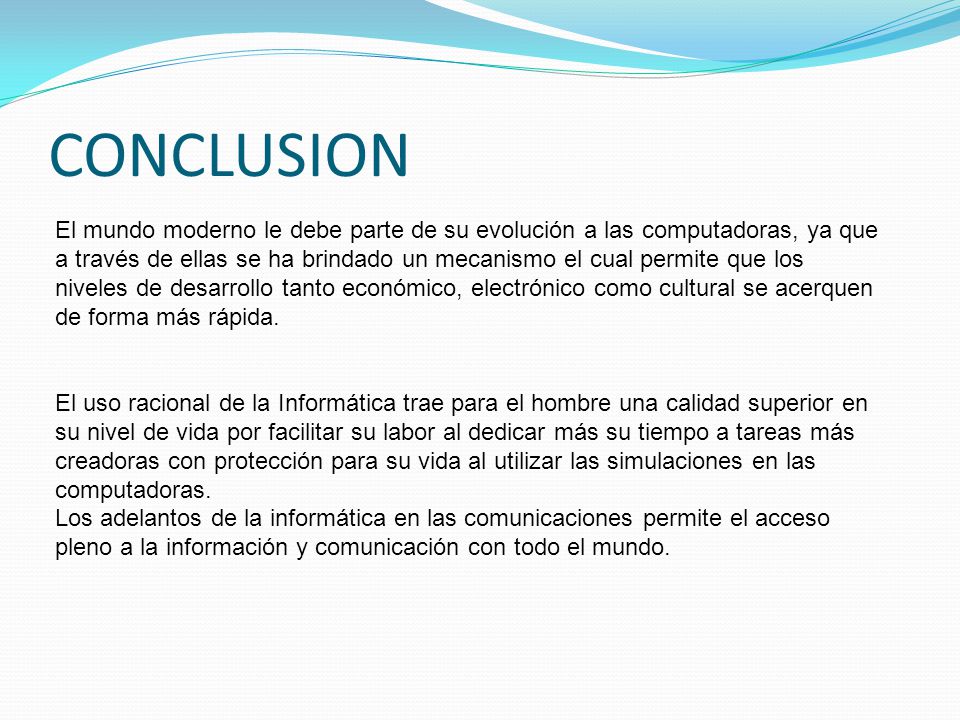 CONCLUSION

El mundo moderno le debe parte de su evolución a las computadoras, ya que a través de ellas se ha brindado un mecanismo el cual permite que los niveles de desarrollo tanto económico, electrónico como cultural se acerquen de forma más rápida.

El uso racional de la Informática trae para el hombre una calidad superior en su nivel de vida por facilitar su labor al dedicar más su tiempo a tareas más creadoras con protección para su vida al utilizar las simulaciones en las computadoras.
Los adelantos de la informática en las comunicaciones permite el acceso pleno a la información y comunicación con todo el mundo.